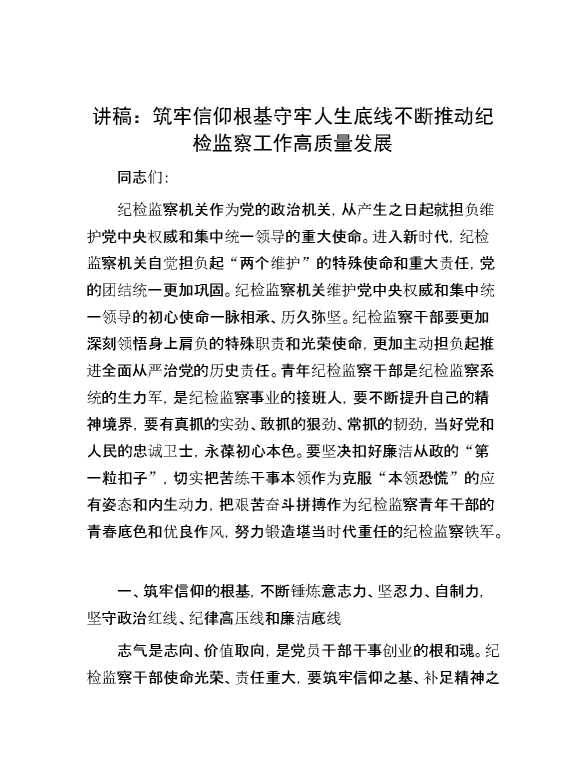 讲稿：筑牢信仰根基守牢人生底线不断推动纪检监察工作高质量发展

同志们：

纪检监察机关作为党的政治机关，从产生之日起就担负维护党中央权威和集中统一领导的重大使命。进入新时代，纪检监察机关自觉担负起“两个维护”的特殊使命和重大责任，党的团结统一更加巩固。纪检监察机关维护党中央权威和集中统一领导的初心使命一脉相承、历久弥坚。纪检监察干部要更加深刻领悟身上肩负的特殊职责和光荣使命，更加主动担负起推进全面从严治党的历史责任。青年纪检监察干部是纪检监察系统的生力军，是纪检监察事业的接班人，要不断提升自己的精神境界，要有真抓的实劲、敢抓的狠劲、常抓的韧劲，当好党和人民的忠诚卫士，永葆初心本色。要坚决扣好廉洁从政的“第一粒扣子”，切实把苦练干事本领作为克服“本领恐慌”的应有姿态和内生动力，把艰苦奋斗拼搏作为纪检监察青年干部的青春底色和优良作风，努力锻造堪当时代重任的纪检监察铁军。

一、筑牢信仰的根基，不断锤炼意志力、坚忍力、自制力，坚守政治红线、纪律高压线和廉洁底线

志气是志向、价值取向，是党员干部干事创业的根和魂。纪检监察干部使命光荣、责任重大，要筑牢信仰之基、补足精神之